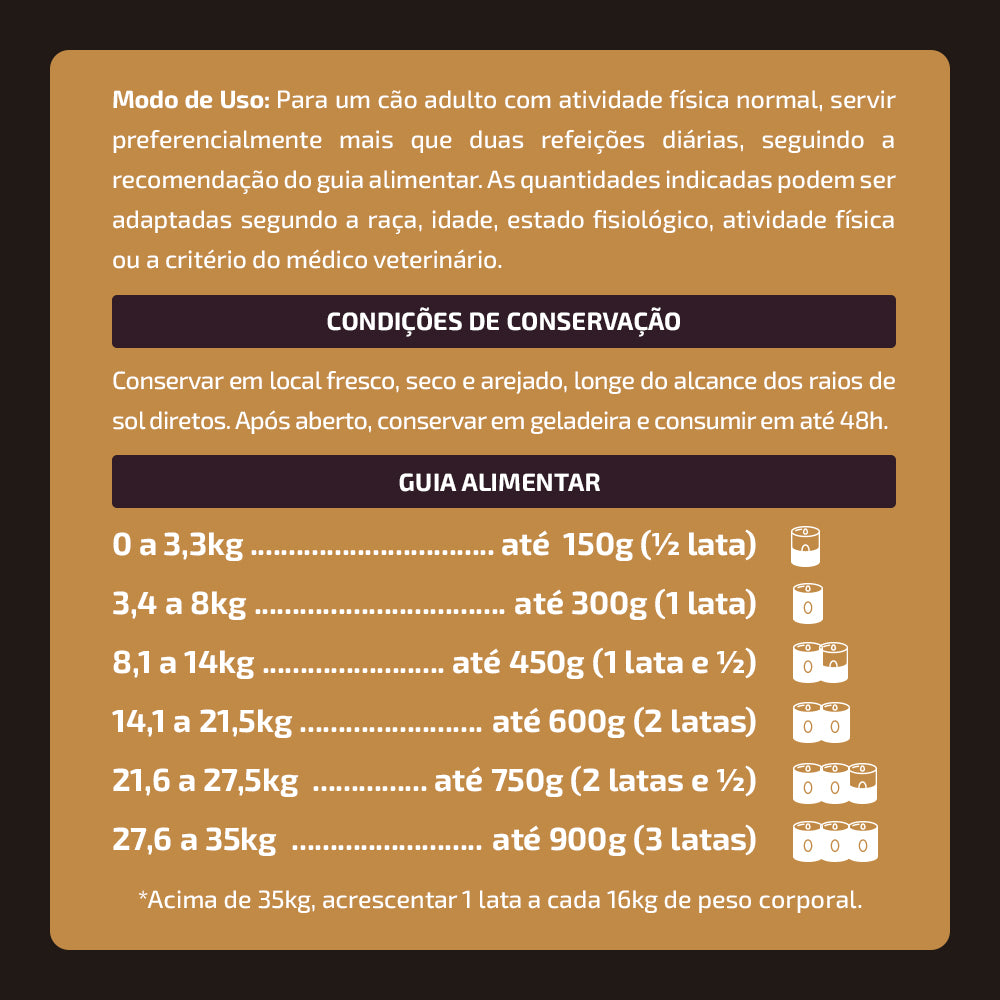 Modo de Uso: Para um cão adulto com atividade física normal, servir preferencialmente mais que duas refeições diárias, seguindo a recomendação do guia alimentar. As quantidades indicadas podem ser adaptadas segundo a raça, idade, estado fisiológico, atividade física ou a critério do médico veterinário.

CONDIÇÕES DE CONSERVAÇÃO

Conservar em local fresco, seco e arejado, longe do alcance dos raios de sol diretos. Após aberto, conservar em geladeira e consumir em até 48h.

GUIA ALIMENTAR

0 a 3,3kg até 150g (½ lata)

3,4 a 8kg até 300g (1 lata)

8,1 a 14kg até 450g (1 lata e ½)

14,1 a 21,5kg até 600g (2 latas)

21,6 a 27,5kg até 750g (2 latas e ½)

27,6 a 35kg até 900g (3 latas)

*Acima de 35kg, acrescentar 1 lata a cada 16kg de peso corporal.